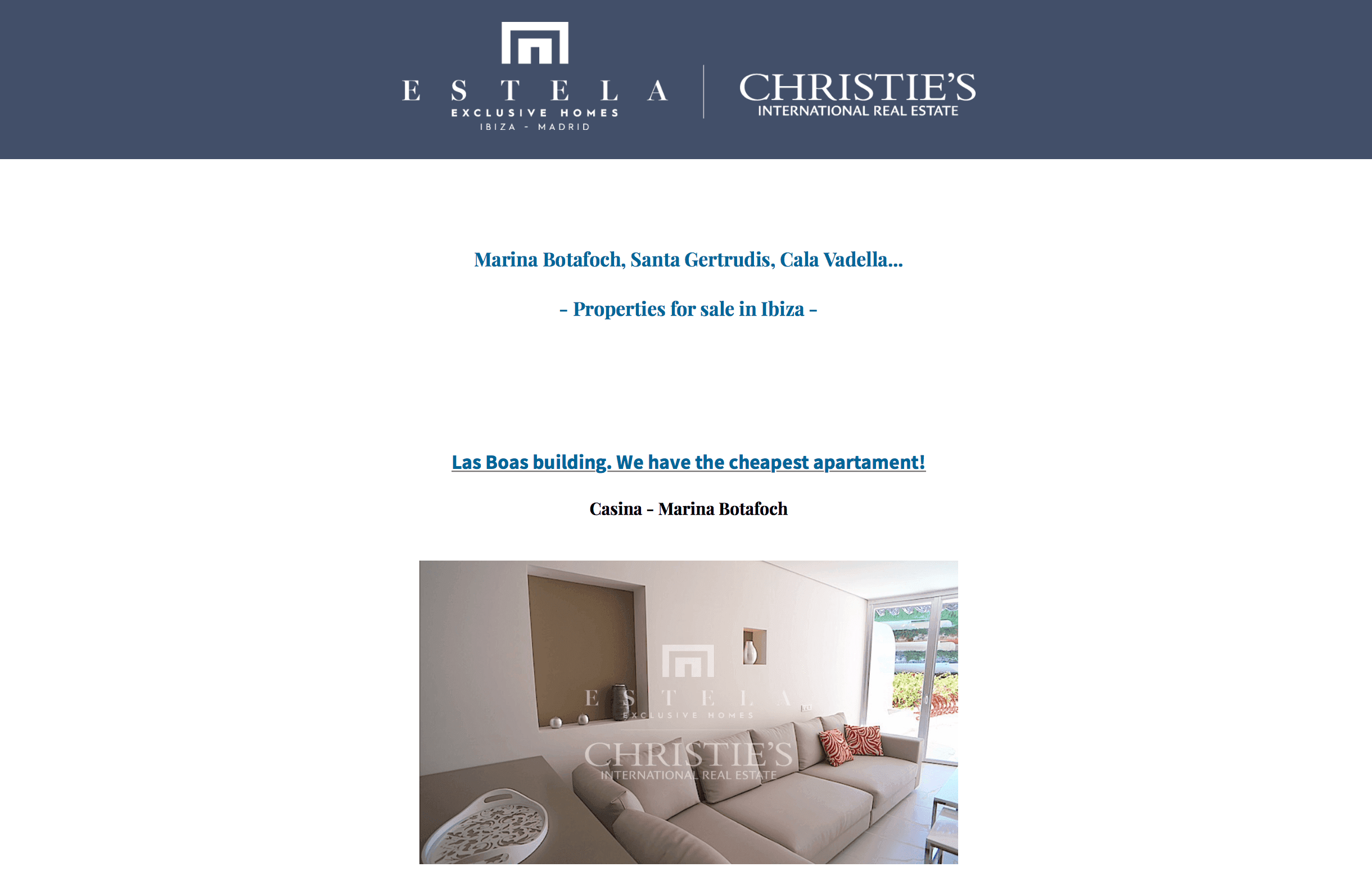 ESTELA
EXCLUSIVE HOMES
IBIZA - MADRID

CHRISTIE'S
INTERNATIONAL REAL ESTATE

Marina Botafoch, Santa Gertrudis, Cala Vadella...

- Properties for sale in Ibiza -

Las Boas building. We have the cheapest apartament!

Casina - Marina Botafoch

ESTELA
EXCLUSIVE HOMES
CHRISTIE'S
INTERNATIONAL REAL ESTATE